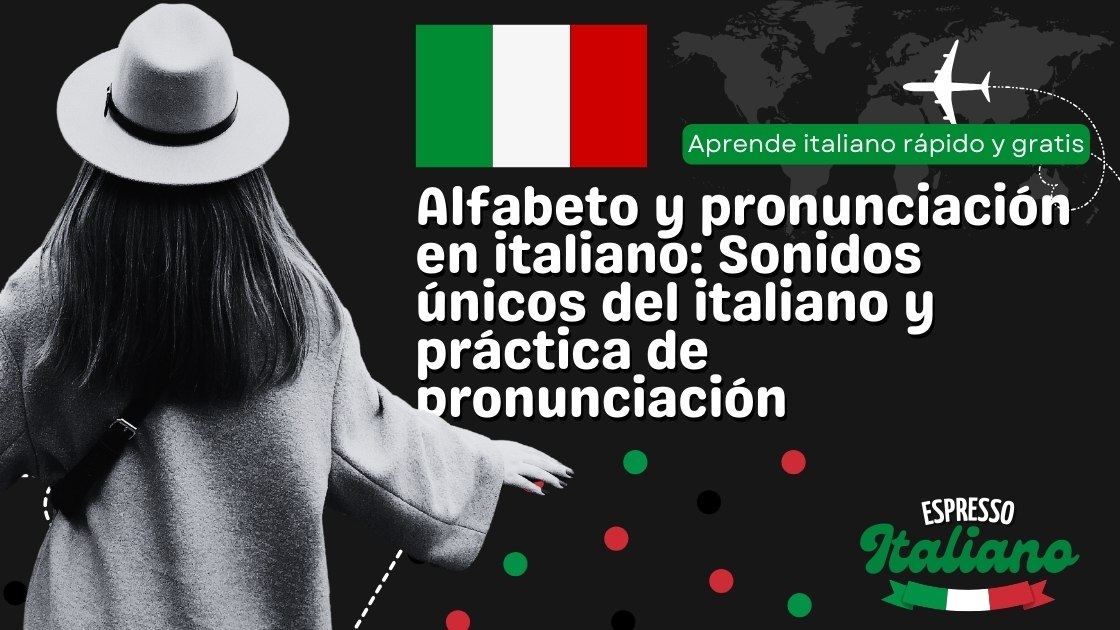 Aprende italiano rápido y gratis

Alfabeto y pronunciación en italiano: Sonidos únicos del italiano y práctica de pronunciación

ESPRESSO
Italiano